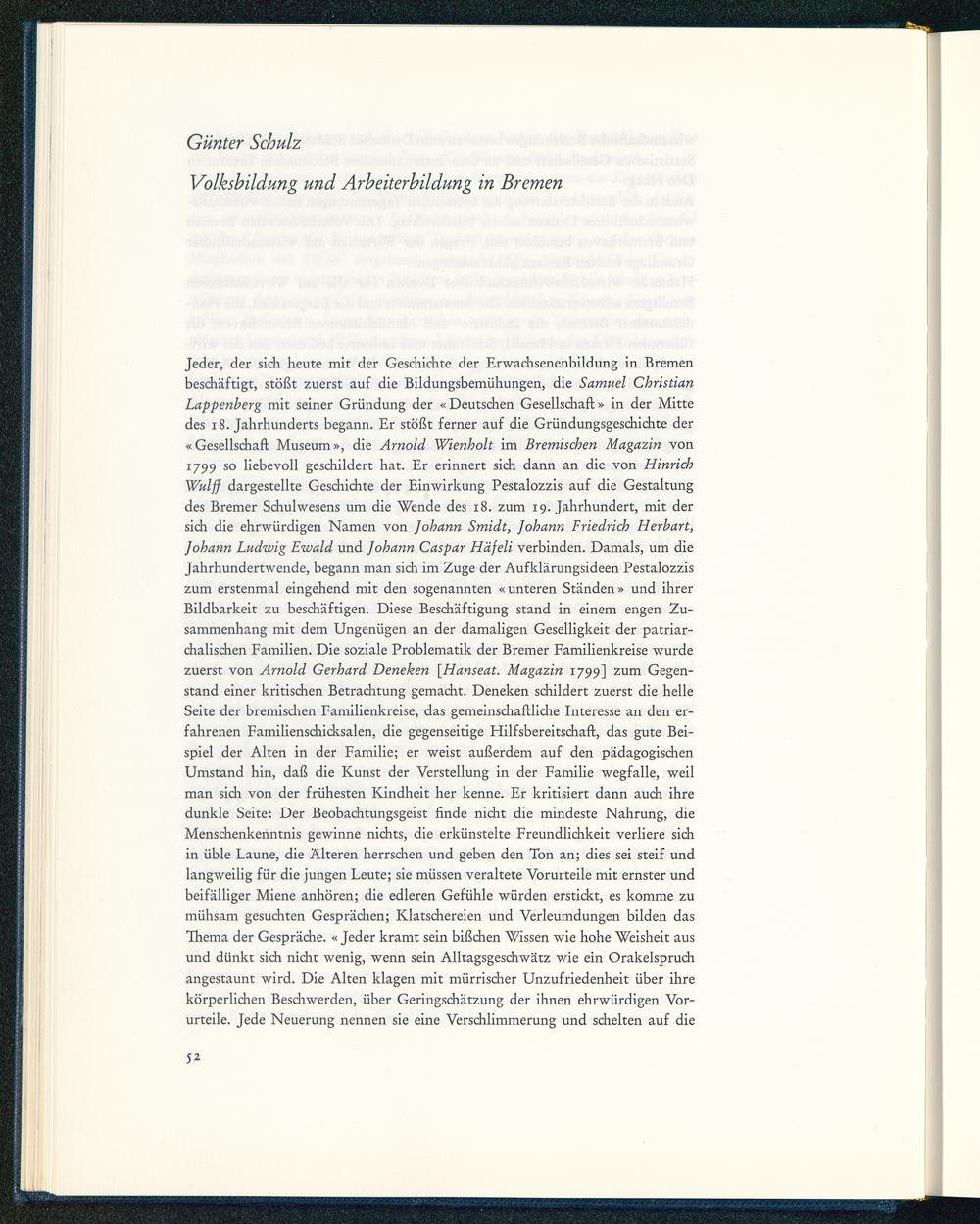 Günter Schulz
Volksbildung und Arbeiterbildung in Bremen

Jeder, der sich heute mit der Geschichte der Erwachsenenbildung in Bremen beschäftigt, stößt zuerst auf die Bildungsbemühungen, die Samuel Christian Lappenberg mit seiner Gründung der «Deutschen Gesellschaft» in der Mitte des 18. Jahrhunderts begann. Er stößt ferner auf die Gründungsgeschichte der «Gesellschaft Museum», die Arnold Wienholt im Bremischen Magazin von 1799 so liebevoll geschildert hat. Er erinnert sich dann an die von Hinrich Wulff dargestellte Geschichte der Einwirkung Pestalozzis auf die Gestaltung des Bremer Schulwesens um die Wende des 18. zum 19. Jahrhundert, mit der sich die ehrwürdigen Namen von Johann Smidt, Johann Friedrich Herbart, Johann Ludwig Ewald und Johann Caspar Häfeli verbinden. Damals, um die Jahrhundertwende, begann man sich im Zuge der Aufklärungsideen Pestalozzis zum erstenmal eingehend mit den sogenannten «unteren Ständen» und ihrer Bildbarkeit zu beschäftigen. Diese Beschäftigung stand in einem engen Zusammenhang mit dem Ungenügen an der damaligen Geselligkeit der patriarchalischen Familien. Die soziale Problematik der Bremer Familienkreise wurde zuerst von Arnold Gerhard Deneken [Hanseat. Magazin 1799] zum Gegenstand einer kritischen Betrachtung gemacht. Deneken schildert zuerst die helle Seite der bremischen Familienkreise, das gemeinschaftliche Interesse an den erfahrenen Familienschicksalen, die gegenseitige Hilfsbereitschaft, das gute Beispiel der Alten in der Familie; er weist außerdem auf den pädagogischen Umstand hin, daß die Kunst der Verstellung in der Familie wegfalle, weil man sich von der frühesten Kindheit her kenne. Er kritisiert dann auch ihre dunkle Seite: Der Beobachtungsgeist finde nicht die mindeste Nahrung, die Menschenkenntnis gewinne nichts, die erkünstelte Freundlichkeit verliere sich in üble Laune, die Älteren herrschen und geben den Ton an; dies sei steif und langweilig für die jungen Leute; sie müssen veraltete Vorurteile mit ernster und beifälliger Miene anhören; die edleren Gefühle würden erstickt, es komme zu mühsam gesuchten Gesprächen; Klatschereien und Verleumdungen bilden das Thema der Gespräche. «Jeder kramt sein bißchen Wissen wie hohe Weisheit aus und dünkt sich nicht wenig, wenn sein Alltagsgeschwätz wie ein Orakelspruch angestaunt wird. Die Alten klagen mit mürrischer Unzufriedenheit über ihre körperlichen Beschwerden, über Geringschätzung der ihnen ehrwürdigen Vorurteile. Jede Neuerung nennen sie eine Verschlimmerung und schelten auf die

52